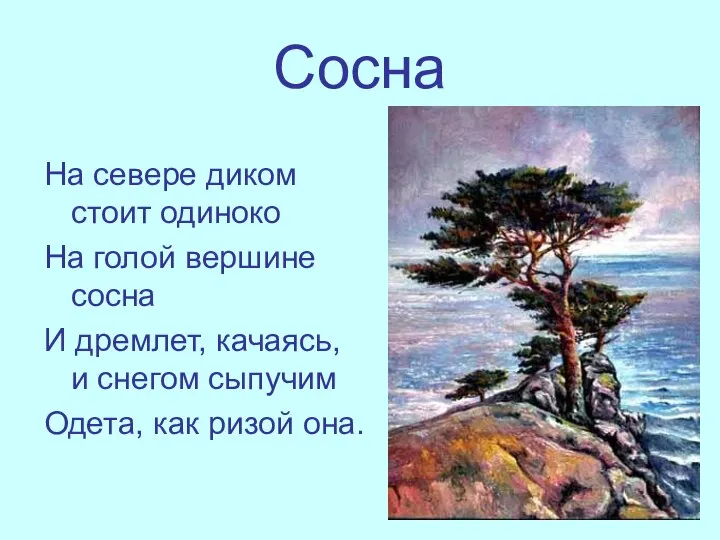 Сосна

На севере диком стоит одиноко

На голой вершине сосна

И дремлет, качаясь, и снегом сыпучим

Одета, как ризой она.